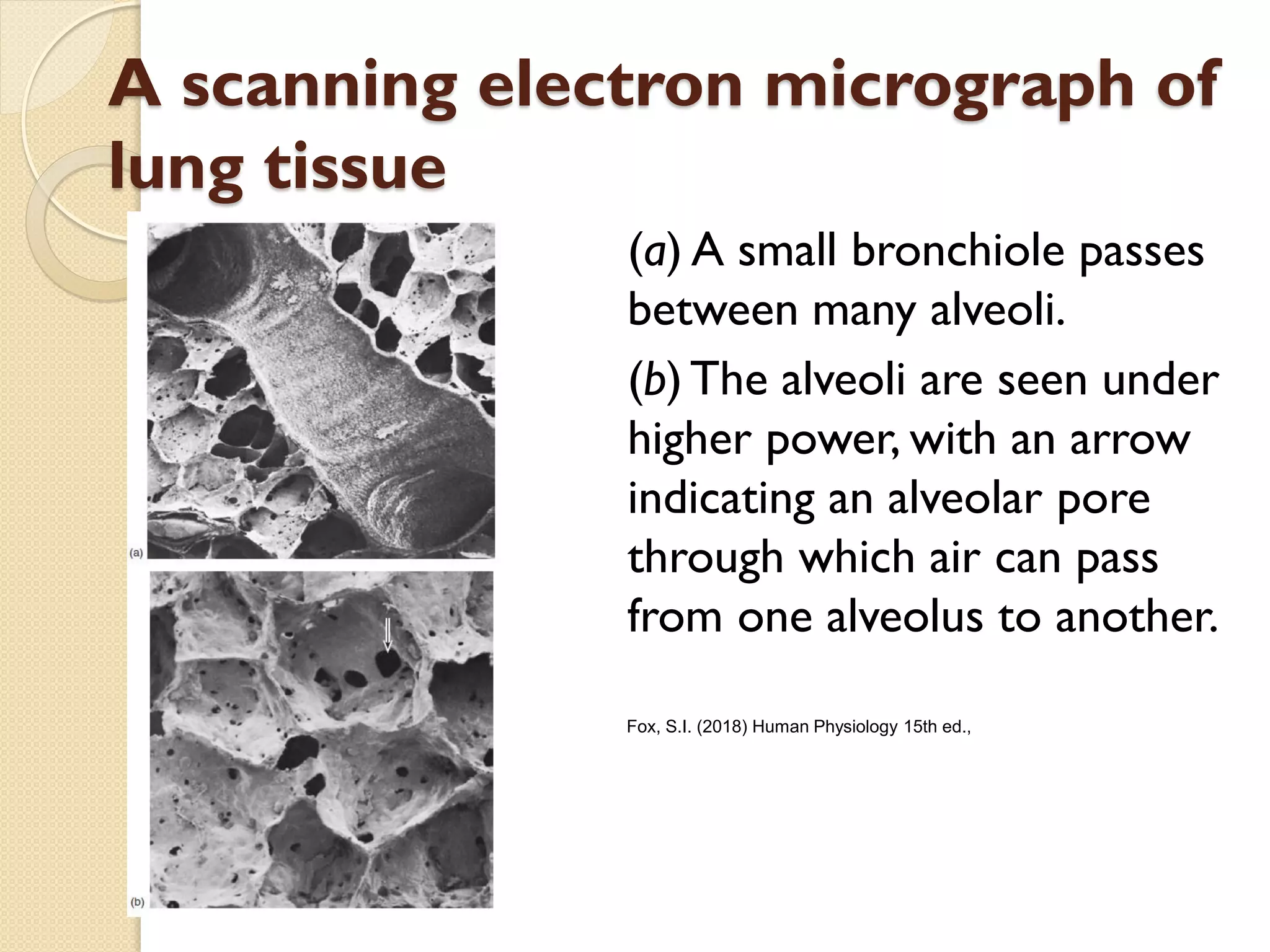 A scanning electron micrograph of lung tissue

(a)

(b)

(a) A small bronchiole passes between many alveoli.

(b) The alveoli are seen under higher power, with an arrow indicating an alveolar pore through which air can pass from one alveolus to another.

Fox, S.I. (2018) Human Physiology 15th ed.,